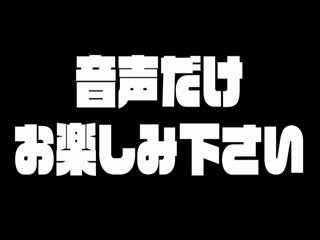 音声だけ
お楽しみ下さい